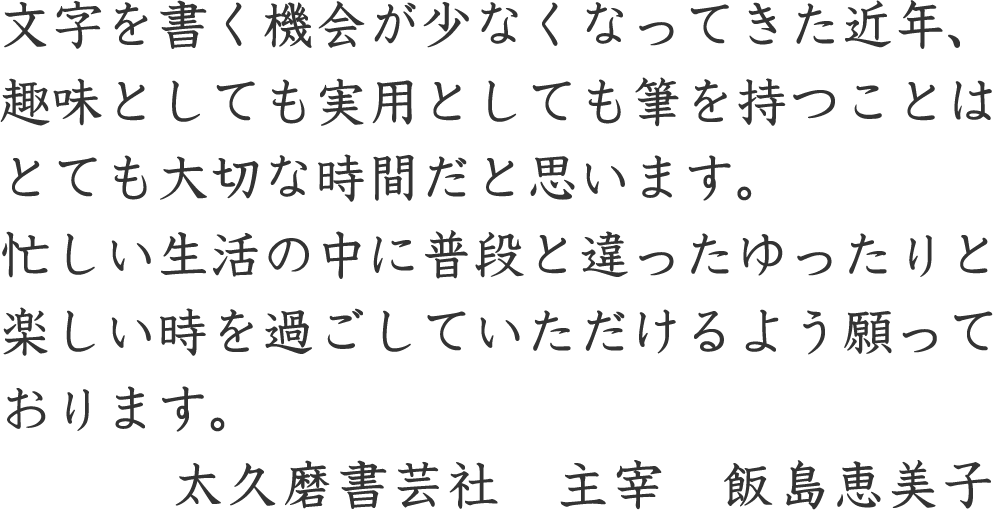 文字を書く機会が少なくなってきた近年、趣味としても実用としても筆を持つことはとても大切な時間だと思います。
忙しい生活の中に普段と違ったゆったりと楽しい時を過ごしていただけるよう願っております。
太久磨書芸社　主宰　飯島恵美子